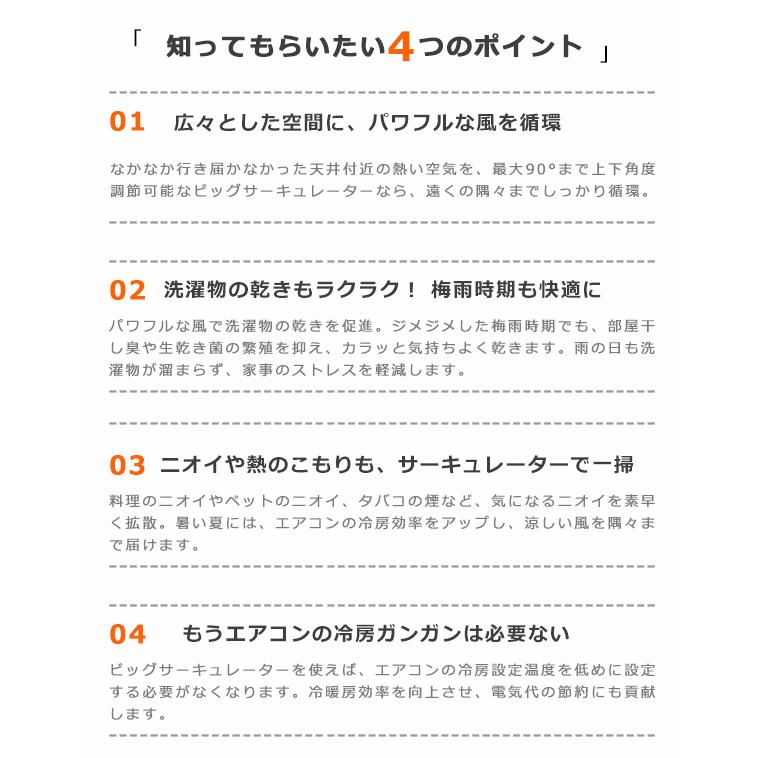 「 知ってもらいたい4つのポイント 」

01 広々とした空間に、パワフルな風を循環

なかなか行き届かなかった天井付近の熱い空気を、最大90°まで上下角度調節可能なビッグサーキュレーターなら、遠くの隅々までしっかり循環。

02 洗濯物の乾きもラクラク！ 梅雨時期も快適に

パワフルな風で洗濯物の乾きを促進。ジメジメした梅雨時期でも、部屋干し臭や生乾き菌の繁殖を抑え、カラッと気持ちよく乾きます。雨の日も洗濯物が溜まらず、家事のストレスを軽減します。

03 ニオイや熱のこもりも、サーキュレーターで一掃

料理のニオイやペットのニオイ、タバコの煙など、気になるニオイを素早く拡散。暑い夏には、エアコンの冷房効率をアップし、涼しい風を隅々まで届けます。

04 もうエアコンの冷房ガンガンは必要ない

ビッグサーキュレーターを使えば、エアコンの冷房設定温度を低めに設定する必要がなくなります。冷暖房効率を向上させ、電気代の節約にも貢献します。